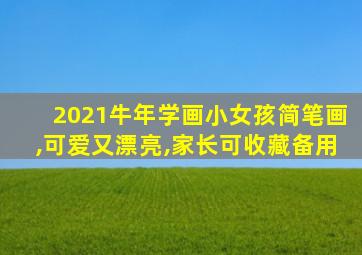 2021牛年学画小女孩简笔画,可爱又漂亮,家长可收藏备用